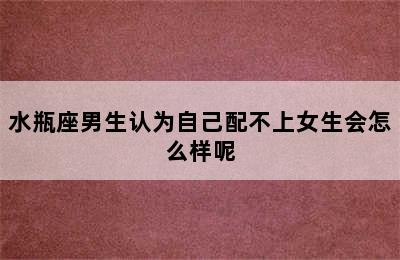 水瓶座男生认为自己配不上女生会怎么样呢